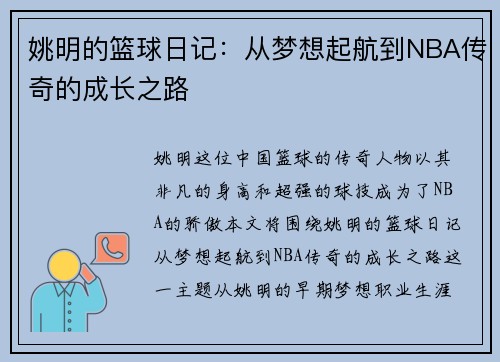 姚明的篮球日记：从梦想起航到NBA传奇的成长之路

姚明这位中国篮球的传奇人物以其非凡的身高和超强的球技成为了NBA的骄傲本文将围绕姚明的篮球日记从梦想起航到NBA传奇的成长之路这一主题从姚明的早期梦想职业生涯